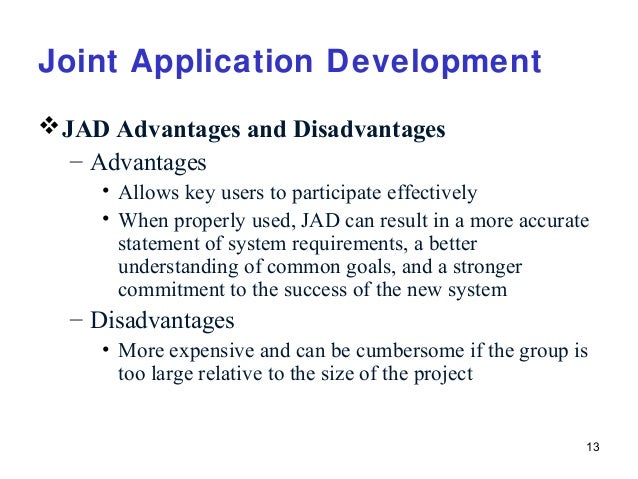 Joint Application Development

❖ JAD Advantages and Disadvantages

– Advantages

• Allows key users to participate effectively

• When properly used, JAD can result in a more accurate statement of system requirements, a better understanding of common goals, and a stronger commitment to the success of the new system

– Disadvantages

• More expensive and can be cumbersome if the group is too large relative to the size of the project

13